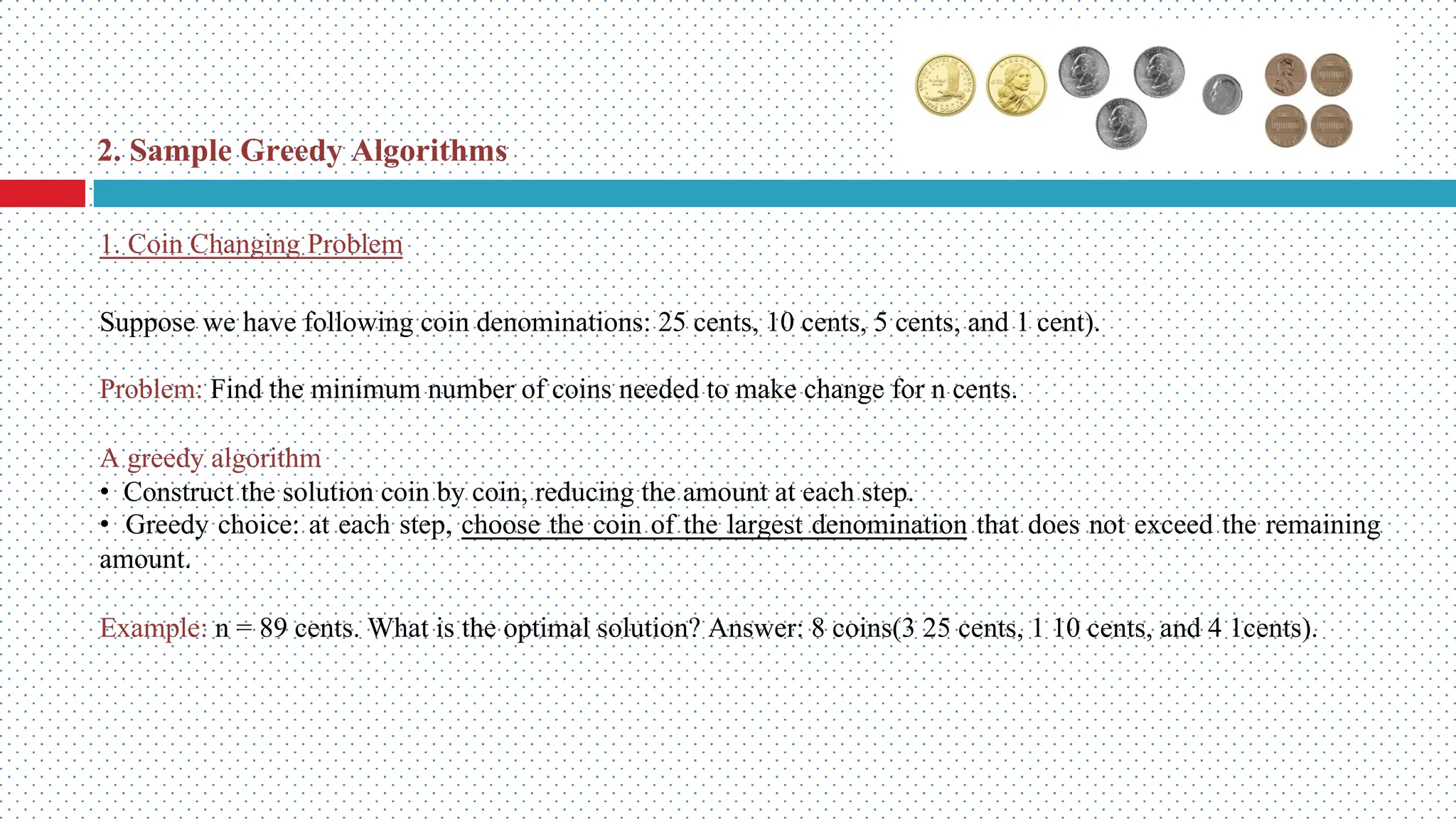 2. Sample Greedy Algorithms

1. Coin Changing Problem

Suppose we have following coin denominations: 25 cents, 10 cents, 5 cents, and 1 cent).

Problem: Find the minimum number of coins needed to make change for n cents.

A greedy algorithm
• Construct the solution coin by coin, reducing the amount at each step.
• Greedy choice: at each step, choose the coin of the largest denomination that does not exceed the remaining amount.

Example: n = 89 cents. What is the optimal solution? Answer: 8 coins(3 25 cents, 1 10 cents, and 4 1cents).